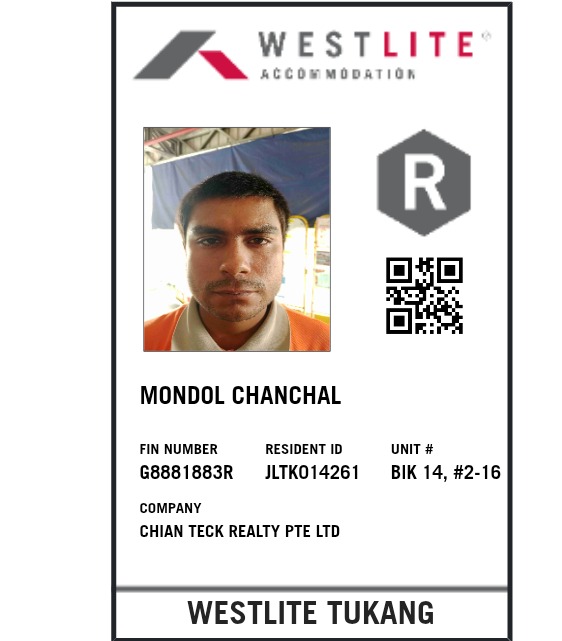 WESTLITE®
ACCOMMODATION

R

MONDOL CHANCHAL

FIN NUMBER
G8881883R

RESIDENT ID
JLTK014261

UNIT #
BIK 14, #2-16

COMPANY
CHIAN TECK REALTY PTE LTD

WESTLITE TUKANG